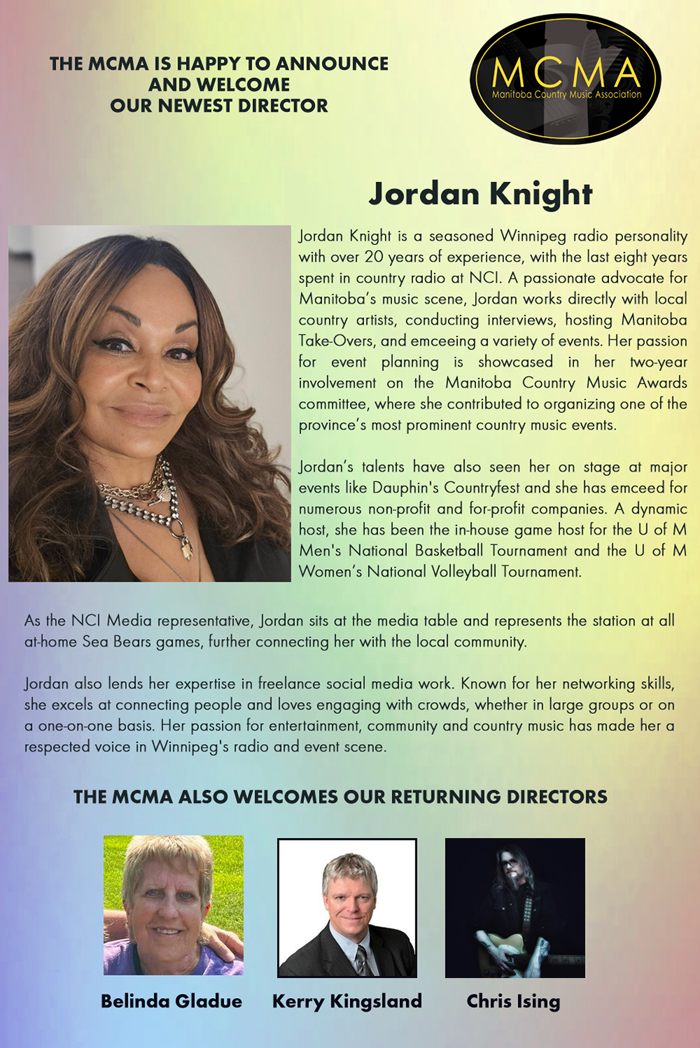 THE MCMA IS HAPPY TO ANNOUNCE
AND WELCOME
OUR NEWEST DIRECTOR

MCMA
Manitoba Country Music Association

Jordan Knight

Jordan Knight is a seasoned Winnipeg radio personality with over 20 years of experience, with the last eight years spent in country radio at NCI. A passionate advocate for Manitoba's music scene, Jordan works directly with local country artists, conducting interviews, hosting Manitoba Take-Overs, and emceeing a variety of events. Her passion for event planning is showcased in her two-year involvement on the Manitoba Country Music Awards committee, where she contributed to organizing one of the province's most prominent country music events.

Jordan's talents have also seen her on stage at major events like Dauphin's Countryfest and she has emceed for numerous non-profit and for-profit companies. A dynamic host, she has been the in-house game host for the U of M Men's National Basketball Tournament and the U of M Women's National Volleyball Tournament.

As the NCI Media representative, Jordan sits at the media table and represents the station at all at-home Sea Bears games, further connecting her with the local community.

Jordan also lends her expertise in freelance social media work. Known for her networking skills, she excels at connecting people and loves engaging with crowds, whether in large groups or on a one-on-one basis. Her passion for entertainment, community and country music has made her a respected voice in Winnipeg's radio and event scene.

THE MCMA ALSO WELCOMES OUR RETURNING DIRECTORS

Belinda Gladue

Kerry Kingsland

Chris Ising